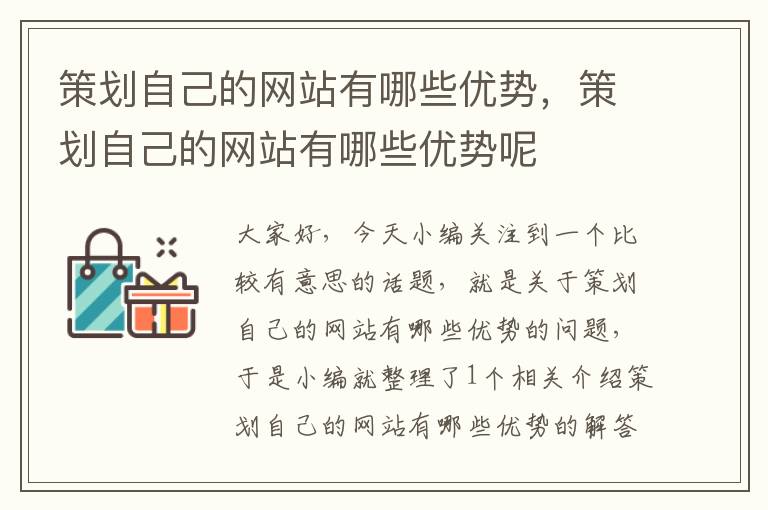 策划自己的网站有哪些优势，策划自己的网站有哪些优势呢

大家好，今天小编关注到一个比较有意思的话题，就是关于策划自己的网站有哪些优势的问题，于是小编就整理了1个相关介绍策划自己的网站有哪些优势的解答